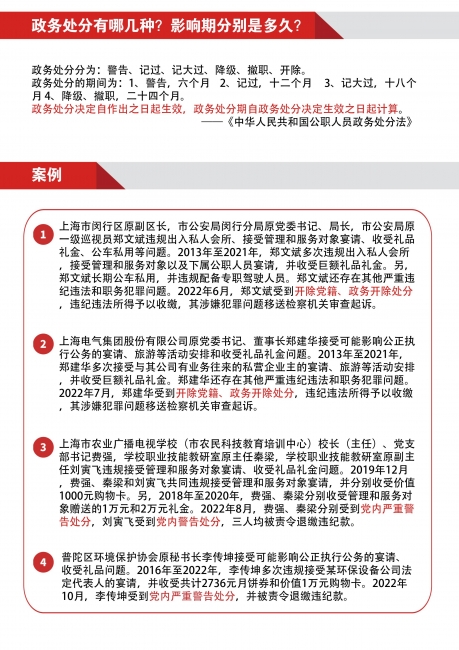 政务处分有哪几种？影响期分别是多久？

政务处分分为：警告、记过、记大过、降级、撤职、开除。
政务处分的期间为：1、警告，六个月 2、记过，十二个月 3、记大过，十八个月 4、降级、撤职，二十四个月。
政务处分决定自作出之日起生效，政务处分期自政务处分决定生效之日起计算。
——《中华人民共和国公职人员政务处分法》

案例

1 上海市闵行区原副区长，市公安局闵行分局原党委书记、局长，市公安局原一级巡视员郑文斌违规出入私人会所、接受管理和服务对象宴请、收受礼品礼金、公车私用等问题。2013年至2021年，郑文斌多次违规出入私人会所，接受管理和服务对象以及下属公职人员宴请，并收受巨额礼品礼金。另，郑文斌长期公车私用，并违规配备专职驾驶人员。郑文斌还存在其他严重违纪违法和职务犯罪问题。2022年6月，郑文斌受到开除党籍、政务开除处分，违纪违法所得予以收缴，其涉嫌犯罪问题移送检察机关审查起诉。

2 上海电气集团股份有限公司原党委书记、董事长郑建华接受可能影响公正执行公务的宴请、旅游等活动安排和收受礼品礼金问题。2013年至2021年，郑建华多次接受与其公司有业务往来的私营企业主的宴请、旅游等活动安排，并收受巨额礼品礼金。郑建华还存在其他严重违纪违法和职务犯罪问题。2022年7月，郑建华受到开除党籍、政务开除处分，违纪违法所得予以收缴，其涉嫌犯罪问题移送检察机关审查起诉。

3 上海市农业广播电视学校（市农民科技教育培训中心）校长（主任）、党支部书记费强，学校职业技能教研室原主任秦梁，学校职业技能教研室原副主任刘寅飞违规接受管理和服务对象宴请、收受礼品礼金问题。2019年12月，费强、秦梁和刘寅飞共同违规接受管理和服务对象宴请，并分别收受价值1000元购物卡。另，2018年至2020年，费强、秦梁分别收受管理和服务对象赠送的1万元和2万元礼金。2022年8月，费强、秦梁分别受到党内严重警告处分，刘寅飞受到党内警告处分，三人均被责令退缴违纪款。

4 普陀区环境保护协会原秘书长李传坤接受可能影响公正执行公务的宴请、收受礼品问题。2016年至2022年，李传坤多次违规接受某环保设备公司法定代表人的宴请，并收受共计2736元月饼券和价值1万元购物卡。2022年10月，李传坤受到党内严重警告处分，并被责令退缴违纪款。